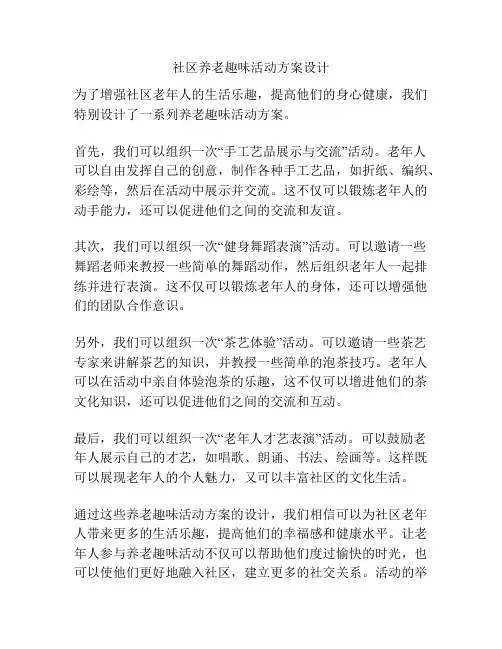 社区养老趣味活动方案设计

为了增强社区老年人的生活乐趣，提高他们的身心健康，我们特别设计了一系列养老趣味活动方案。

首先，我们可以组织一次“手工艺品展示与交流”活动。老年人可以自由发挥自己的创意，制作各种手工艺品，如折纸、编织、彩绘等，然后在活动中展示并交流。这不仅可以锻炼老年人的动手能力，还可以促进他们之间的交流和友谊。

其次，我们可以组织一次“健身舞蹈表演”活动。可以邀请一些舞蹈老师来教授一些简单的舞蹈动作，然后组织老年人一起排练并进行表演。这不仅可以锻炼老年人的身体，还可以增强他们的团队合作意识。

另外，我们可以组织一次“茶艺体验”活动。可以邀请一些茶艺专家来讲解茶艺的知识，并教授一些简单的泡茶技巧。老年人可以在活动中亲自体验泡茶的乐趣，这不仅可以增进他们的茶文化知识，还可以促进他们之间的交流和互动。

最后，我们可以组织一次“老年人才艺表演”活动。可以鼓励老年人展示自己的才艺，如唱歌、朗诵、书法、绘画等。这样既可以展现老年人的个人魅力，又可以丰富社区的文化生活。

通过这些养老趣味活动方案的设计，我们相信可以为社区老年人带来更多的生活乐趣，提高他们的幸福感和健康水平。让老年人参与养老趣味活动不仅可以帮助他们度过愉快的时光，也可以使他们更好地融入社区，建立更多的社交关系。活动的举